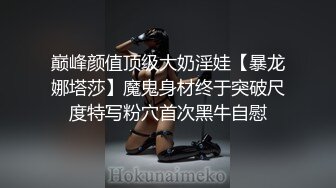 巅峰颜值顶级大奶淫娃【暴龙娜塔莎】魔鬼身材终于突破尺度特写粉穴首次黑牛自慰

Hokunaimeko